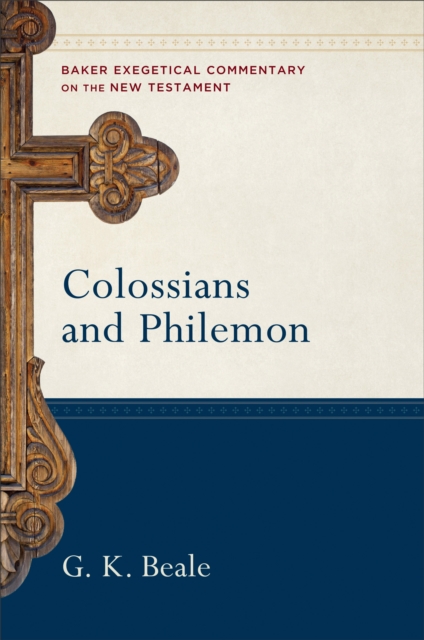 BAKER EXEGETICAL COMMENTARY ON THE NEW TESTAMENT

Colossians and Philemon

G. K. Beale